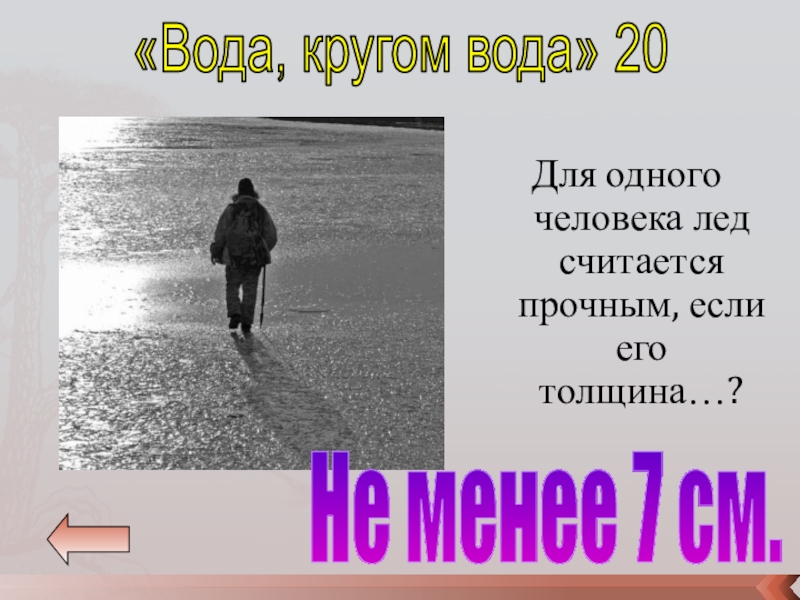 «Вода, кругом вода» 20

Для одного человека лед считается прочным, если его толщина…?

Не менее 7 см.